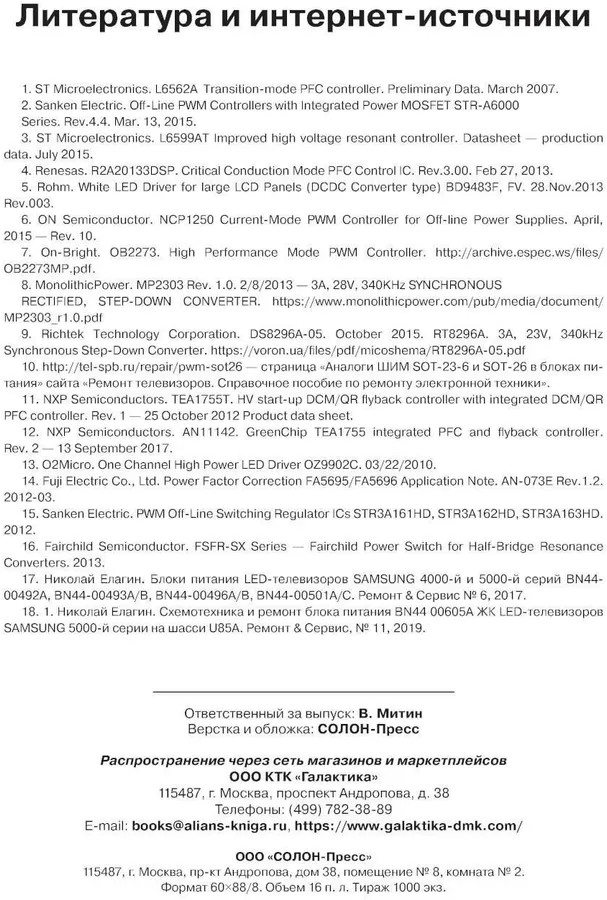 Литература и интернет-источники

1. ST Microelectronics. L6562A Transition-mode PFC controller. Preliminary Data. March 2007.
2. Sanken Electric. Off-Line PWM Controllers with Integrated Power MOSFET STR-A6000 Series. Rev.4.4. Mar. 13, 2015.
3. ST Microelectronics. L6599AT Improved high voltage resonant controller. Datasheet — production data. July 2015.
4. Renesas. R2A20133DSP. Critical Conduction Mode PFC Control IC. Rev.3.00. Feb 27, 2013.
5. Rohm. White LED Driver for large LCD Panels (DCDC Converter type) BD9483F, FV. 28.Nov.2013 Rev.003.
6. ON Semiconductor. NCP1250 Current-Mode PWM Controller for Off-line Power Supplies. April, 2015 — Rev. 10.
7. On-Bright. OB2273. High Performance Mode PWM Controller. http://archive.espec.ws/files/OB2273MP.pdf.
8. MonolithicPower. MP2303 Rev. 1.0. 2/8/2013 — 3A, 28V, 340KHz SYNCHRONOUS RECTIFIED, STEP-DOWN CONVERTER. https://www.monolithicpower.com/pub/media/document/MP2303_r1.0.pdf
9. Richtek Technology Corporation. DS8296A-05. October 2015. RT8296A. 3A, 23V, 340kHz Synchronous Step-Down Converter. https://voron.ua/files/pdf/micoshema/RT8296A-05.pdf
10. http://tel-spb.ru/repair/pwm-sot26 — страница «Аналоги ШИМ SOT-23-6 и SOT-26 в блоках питания» сайта «Ремонт телевизоров. Справочное пособие по ремонту электронной техники».
11. NXP Semiconductors. TEA1755T. HV start-up DCM/QR flyback controller with integrated DCM/QR PFC controller. Rev. 1 — 25 October 2012 Product data sheet.
12. NXP Semiconductors. AN11142. GreenChip TEA1755 integrated PFC and flyback controller. Rev. 2 — 13 September 2017.
13. O2Micro. One Channel High Power LED Driver OZ9902C. 03/22/2010.
14. Fuji Electric Co., Ltd. Power Factor Correction FA5695/FA5696 Application Note. AN-073E Rev.1.2. 2012-03.
15. Sanken Electric. PWM Off-Line Switching Regulator ICs STR3A161HD, STR3A162HD, STR3A163HD. 2012.
16. Fairchild Semiconductor. FSFR-SX Series — Fairchild Power Switch for Half-Bridge Resonance Converters. 2013.
17. Николай Елагин. Блоки питания LED-телевизоров SAMSUNG 4000-й и 5000-й серий BN44-00492A, BN44-00493A/B, BN44-00496A/B, BN44-00501A/C. Ремонт & Сервис № 6, 2017.
18. 1. Николай Елагин. Схемотехника и ремонт блока питания BN44 00605A ЖК LED-телевизоров SAMSUNG 5000-й серии на шасси U85A. Ремонт & Сервис, № 11, 2019.

Ответственный за выпуск: В. Митин
Верстка и обложка: СОЛОН-Пресс

Распространение через сеть магазинов и маркетплейсов
ООО КТК «Галактика»
115487, г. Москва, проспект Андропова, д. 38
Телефоны: (499) 782-38-89
E-mail: books@alians-kniga.ru, https://www.galaktika-dmk.com/

ООО «СОЛОН-Пресс»
115487, г. Москва, пр-кт Андропова, дом 38, помещение № 8, комната № 2.
Формат 60×88/8. Объем 16 п. л. Тираж 1000 экз.